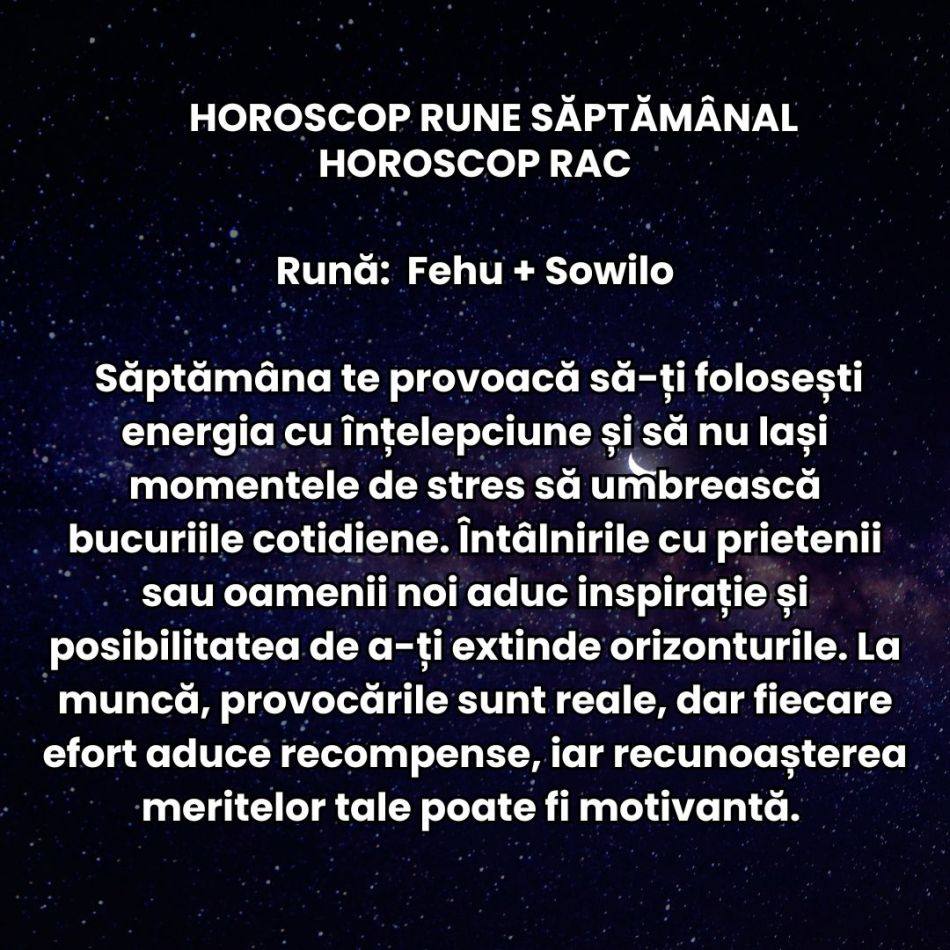 HOROSCOP RUNE SĂPTĂMÂNAL
HOROSCOP RAC

Rună: Fehu + Sowilo

Săptămâna te provoacă să-ți folosești energia cu înțelepciune și să nu lași momentele de stres să umbrească bucuriile cotidiene. Întâlnirile cu prietenii sau oamenii noi aduc inspirație și posibilitatea de a-ți extinde orizonturile. La muncă, provocările sunt reale, dar fiecare efort aduce recompense, iar recunoașterea meritelor tale poate fi motivantă.